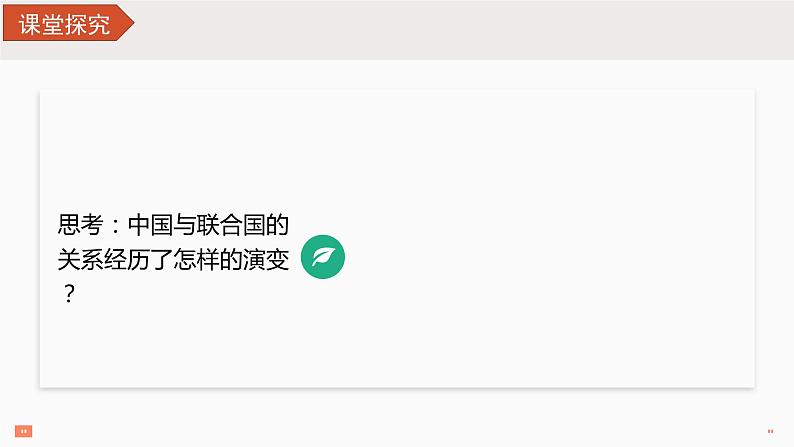 课堂探究

思考：中国与联合国的关系经历了怎样的演变？